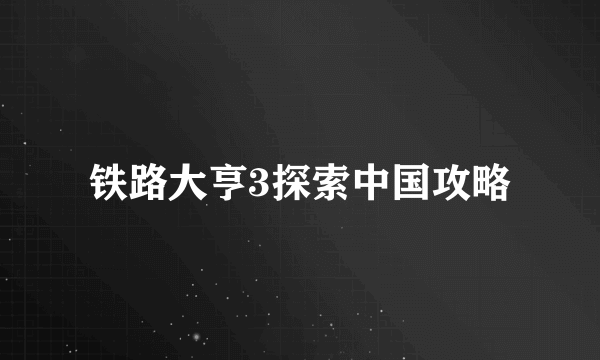 铁路大亨3探索中国攻略